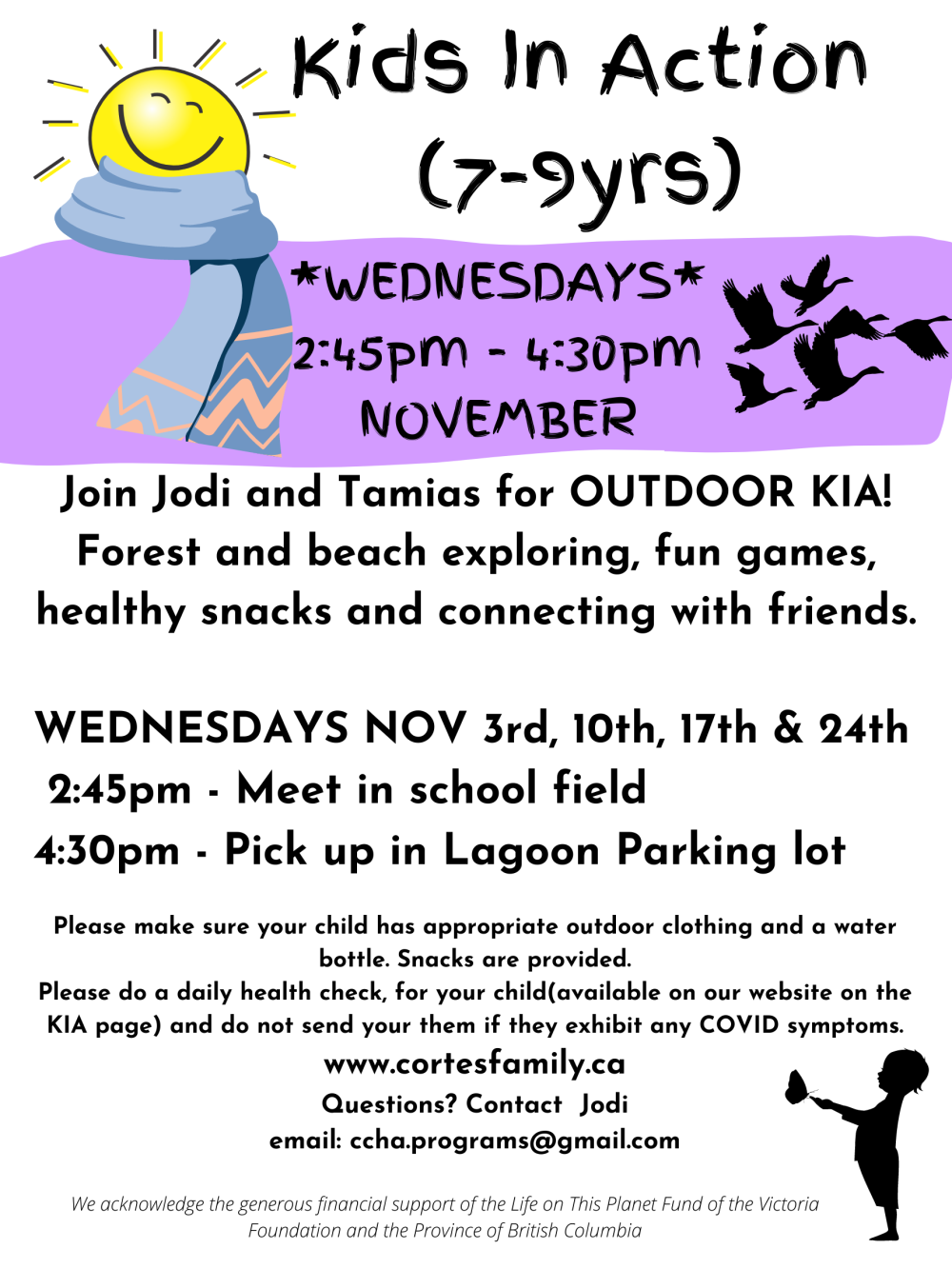 Kids In Action
(7-9yrs)

*WEDNESDAYS*
2:45pm - 4:30pm
NOVEMBER

Join Jodi and Tamias for OUTDOOR KIA! Forest and beach exploring, fun games, healthy snacks and connecting with friends.

WEDNESDAYS NOV 3rd, 10th, 17th & 24th
2:45pm - Meet in school field
4:30pm - Pick up in Lagoon Parking lot

Please make sure your child has appropriate outdoor clothing and a water bottle. Snacks are provided.
Please do a daily health check, for your child(available on our website on the KIA page) and do not send your them if they exhibit any COVID symptoms.

www.cortesfamily.ca
Questions? Contact Jodi
email: ccha.programs@gmail.com

We acknowledge the generous financial support of the Life on This Planet Fund of the Victoria Foundation and the Province of British Columbia